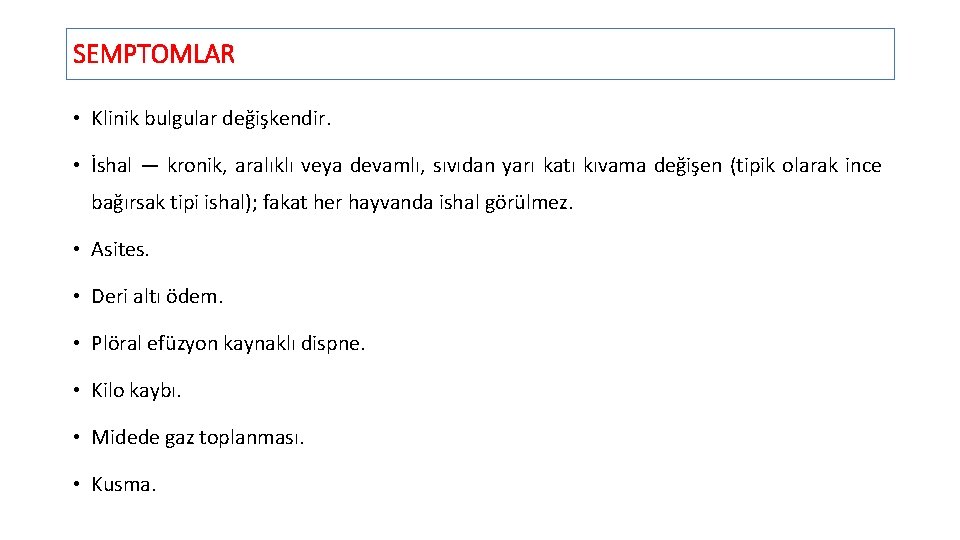 SEMPTOMLAR

• Klinik bulgular değişkendir.

• İshal — kronik, aralıklı veya devamlı, sıvıdan yarı katı kıvama değişen (tipik olarak ince bağırsak tipi ishal); fakat her hayvanda ishal görülmez.

• Asites.

• Deri altı ödem.

• Plöral efüzyon kaynaklı dispne.

• Kilo kaybı.

• Midede gaz toplanması.

• Kusma.